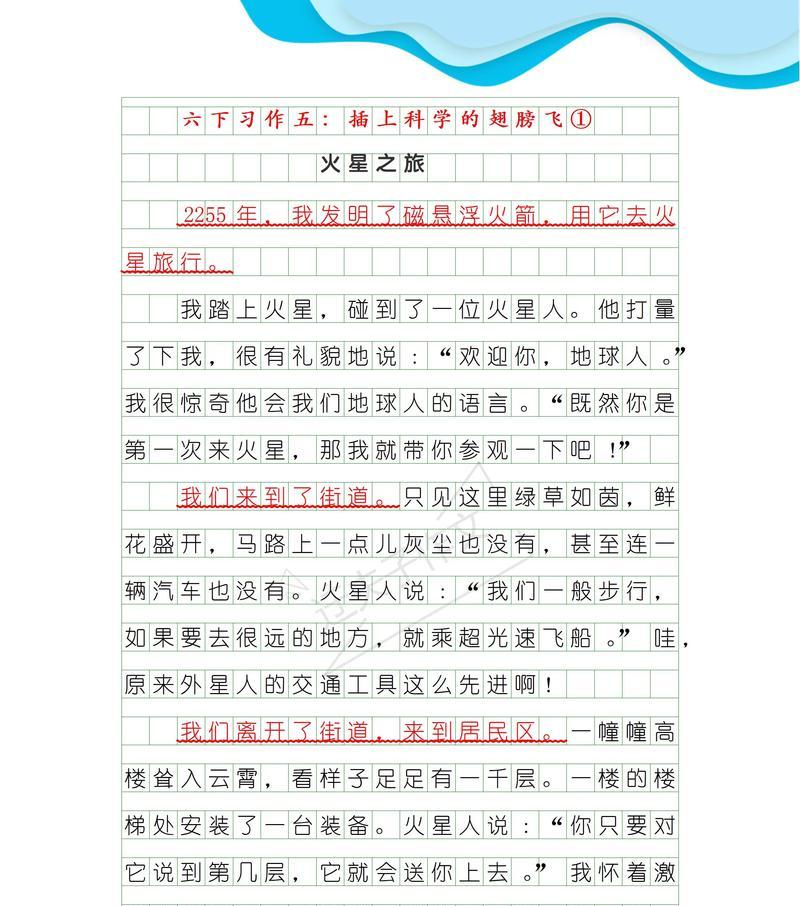 六下习作五：插上科学的翅膀飞①

火星之旅

2255年，我发明了磁悬浮火箭，用它去火星旅行。

我踏上火星，碰到了一位火星人。他打量了下我，很有礼貌地说：“欢迎你，地球人。”我很惊奇他会我们地球人的语言。“既然你是第一次来火星，那我就带你参观一下吧！”

我们来到了街道。只见这里绿草如茵，鲜花盛开，马路上一点儿灰尘也没有，甚至连一辆汽车也没有。火星人说：“我们一般步行，如果要去很远的地方，就乘超光速飞船。”哇，原来外星人的交通工具这么先进啊！

我们离开了街道，来到居民区。一幢幢高楼耸入云霄，看样子足足有一千层。一楼的楼梯处安装了一台装备。火星人说：“你只要对它说到第几层，它就会送你上去。”我怀着激